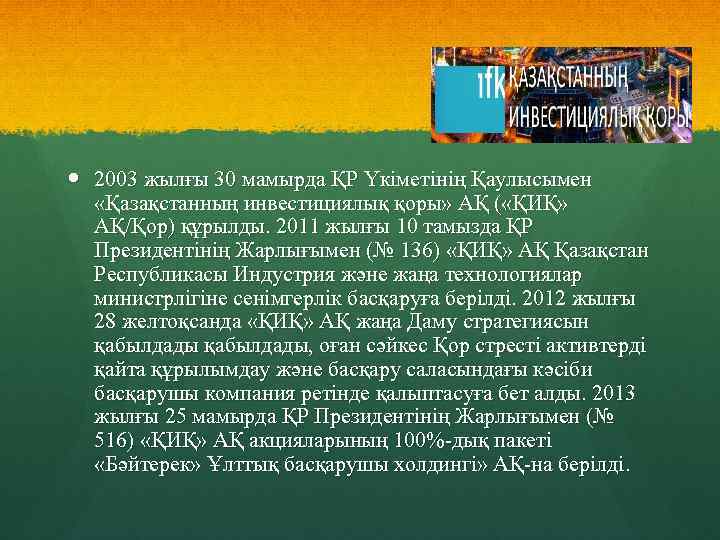 ifk ҚАЗАҚСТАННЫҢ ИНВЕСТИЦИЯЛЫҚ ҚОРЫ

2003 жылғы 30 мамырда ҚР Үкіметінің Қаулысымен «Қазақстанның инвестициялық қоры» АҚ («ҚИҚ» АҚ/Қор) құрылды. 2011 жылғы 10 тамызда ҚР Президентінің Жарлығымен (№ 136) «ҚИҚ» АҚ Қазақстан Республикасы Индустрия және жаңа технологиялар министрлігіне сенімгерлік басқаруға берілді. 2012 жылғы 28 желтоқсанда «ҚИҚ» АҚ жаңа Даму стратегиясын қабылдады қабылдады, оған сәйкес Қор стресті активтерді қайта құрылымдау және басқару саласындағы кәсіби басқарушы компания ретінде қалыптасуға бет алды. 2013 жылғы 25 мамырда ҚР Президентінің Жарлығымен (№ 516) «ҚИҚ» АҚ акцияларының 100%-дық пакеті «Бәйтерек» Ұлттық басқарушы холдингі» АҚ-на берілді.